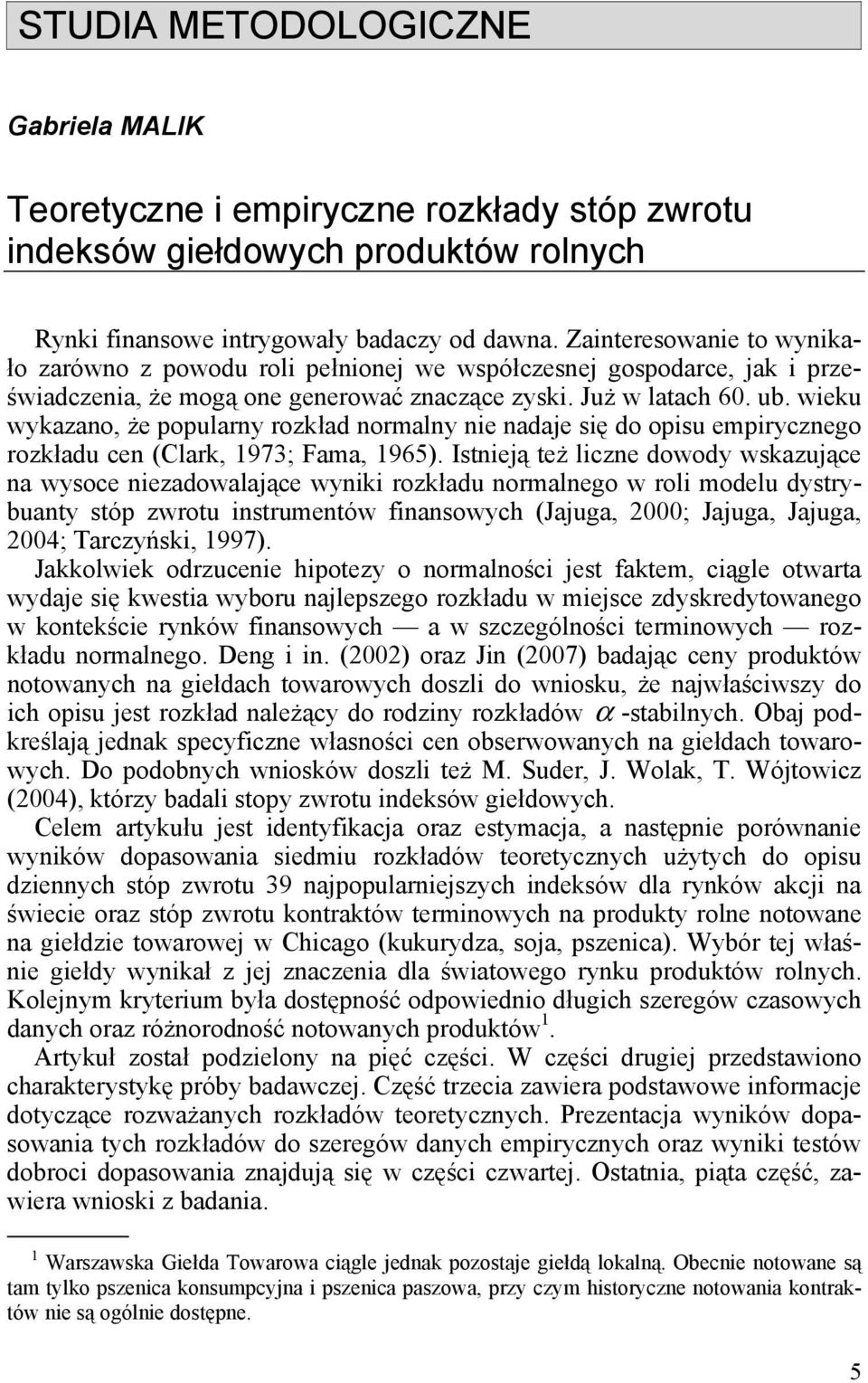 STUDIA METODOLOGICZNE

Gabriela MALIK

Teoretyczne i empiryczne rozkłady stóp zwrotu indeksów giełdowych produktów rolnych

Rynki finansowe intrygowały badaczy od dawna. Zainteresowanie to wynikało zarówno z powodu roli pełnionej we współczesnej gospodarce, jak i przeświadczenia, że mogą one generować znaczące zyski. Już w latach 60. ub. wieku wykazano, że popularny rozkład normalny nie nadaje się do opisu empirycznego rozkładu cen (Clark, 1973; Fama, 1965). Istnieją też liczne dowody wskazujące na wysoce niezadowalające wyniki rozkładu normalnego w roli modelu dystrybuanty stóp zwrotu instrumentów finansowych (Jajuga, 2000; Jajuga, Jajuga, 2004; Tarczyński, 1997).

Jakkolwiek odrzucenie hipotezy o normalności jest faktem, ciągle otwarta wydaje się kwestia wyboru najlepszego rozkładu w miejsce zdyskredytowanego w kontekście rynków finansowych — a w szczególności terminowych — rozkładu normalnego. Deng i in. (2002) oraz Jin (2007) badając ceny produktów notowanych na giełdach towarowych doszli do wniosku, że najwłaściwszy do ich opisu jest rozkład należący do rodziny rozkładów $\alpha$ -stabilnych. Obaj podkreślają jednak specyficzne własności cen obserwowanych na giełdach towarowych. Do podobnych wniosków doszli też M. Suder, J. Wolak, T. Wójtowicz (2004), którzy badali stopy zwrotu indeksów giełdowych.

Celem artykułu jest identyfikacja oraz estymacja, a następnie porównanie wyników dopasowania siedmiu rozkładów teoretycznych użytych do opisu dziennych stóp zwrotu 39 najpopularniejszych indeksów dla rynków akcji na świecie oraz stóp zwrotu kontraktów terminowych na produkty rolne notowane na giełdzie towarowej w Chicago (kukurydza, soja, pszenica). Wybór tej właśnie giełdy wynikał z jej znaczenia dla światowego rynku produktów rolnych. Kolejnym kryterium była dostępność odpowiednio długich szeregów czasowych danych oraz różnorodność notowanych produktów$^1$.

Artykuł został podzielony na pięć części. W części drugiej przedstawiono charakterystykę próby badawczej. Część trzecia zawiera podstawowe informacje dotyczące rozważanych rozkładów teoretycznych. Prezentacja wyników dopasowania tych rozkładów do szeregów danych empirycznych oraz wyniki testów dobroci dopasowania znajdują się w części czwartej. Ostatnia, piąta część, zawiera wnioski z badania.

$^1$ Warszawska Giełda Towarowa ciągle jednak pozostaje giełdą lokalną. Obecnie notowane są tam tylko pszenica konsumpcyjna i pszenica paszowa, przy czym historyczne notowania kontraktów nie są ogólnie dostępne.

5